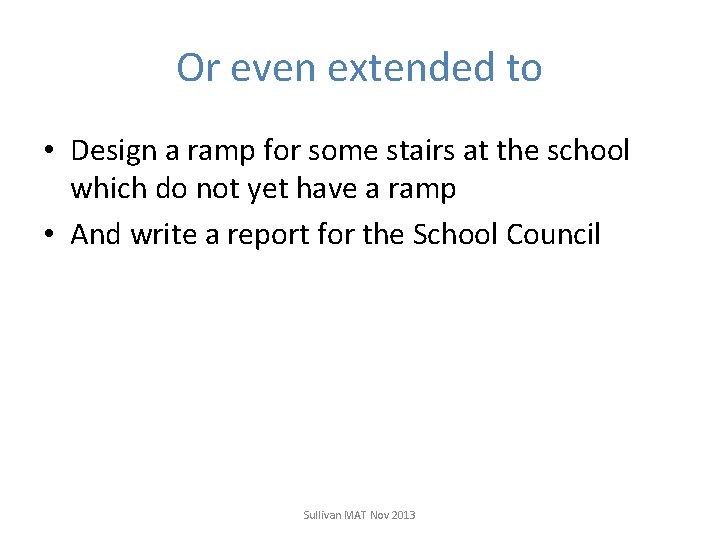 Or even extended to

• Design a ramp for some stairs at the school which do not yet have a ramp
• And write a report for the School Council

Sullivan MAT Nov 2013